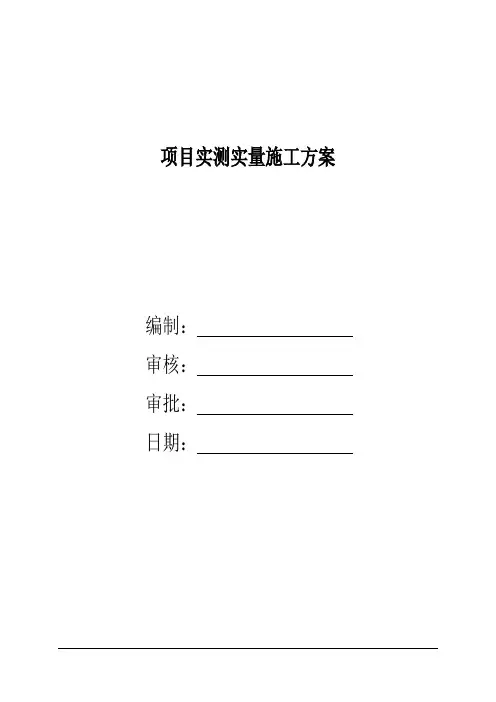 项目实测实量施工方案

编制：____

审核：____

审批：____

日期：____